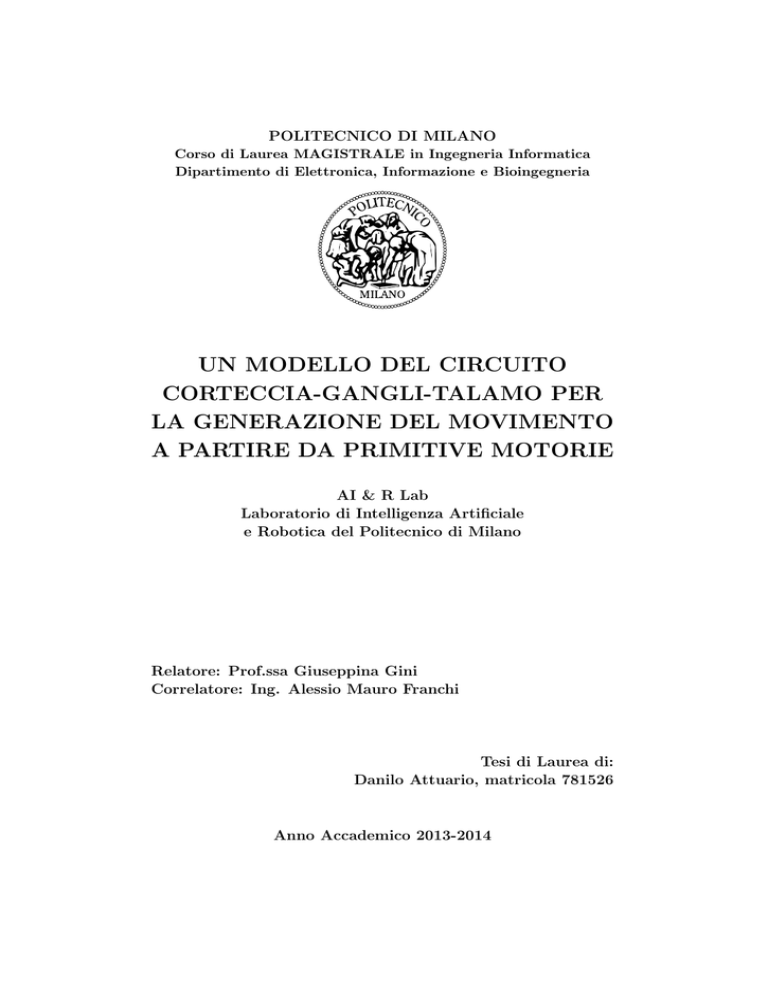 POLITECNICO DI MILANO
Corso di Laurea MAGISTRALE in Ingegneria Informatica
Dipartimento di Elettronica, Informazione e Bioingegneria

POLITECNICO
MILANO

UN MODELLO DEL CIRCUITO CORTECCIA-GANGLI-TALAMO PER LA GENERAZIONE DEL MOVIMENTO A PARTIRE DA PRIMITIVE MOTORIE

AI & R Lab
Laboratorio di Intelligenza Artificiale
e Robotica del Politecnico di Milano

Relatore: Prof.ssa Giuseppina Gini
Correlatore: Ing. Alessio Mauro Franchi

Tesi di Laurea di:
Danilo Attuario, matricola 781526

Anno Accademico 2013-2014